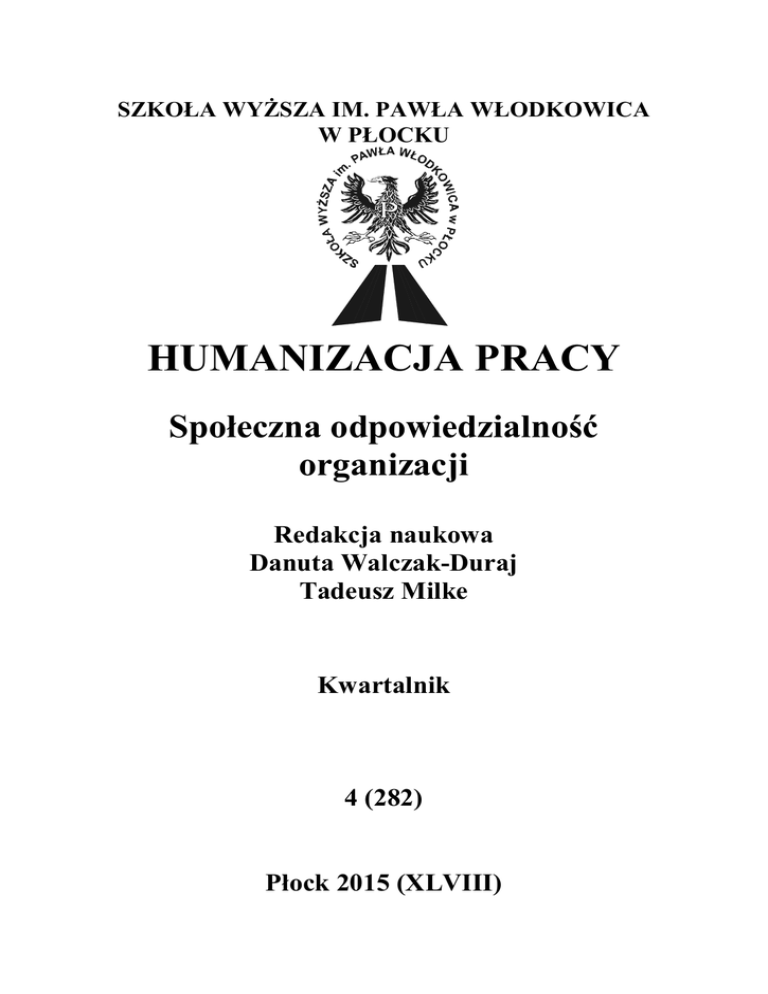 SZKOŁA WYŻSZA IM. PAWŁA WŁODKOWICA
W PŁOCKU

SZKOŁA WYŻSZA im. PAWŁA WŁODKOWICA w PŁOCKU

HUMANIZACJA PRACY

Społeczna odpowiedzialność organizacji

Redakcja naukowa
Danuta Walczak-Duraj
Tadeusz Milke

Kwartalnik

4 (282)

Płock 2015 (XLVIII)